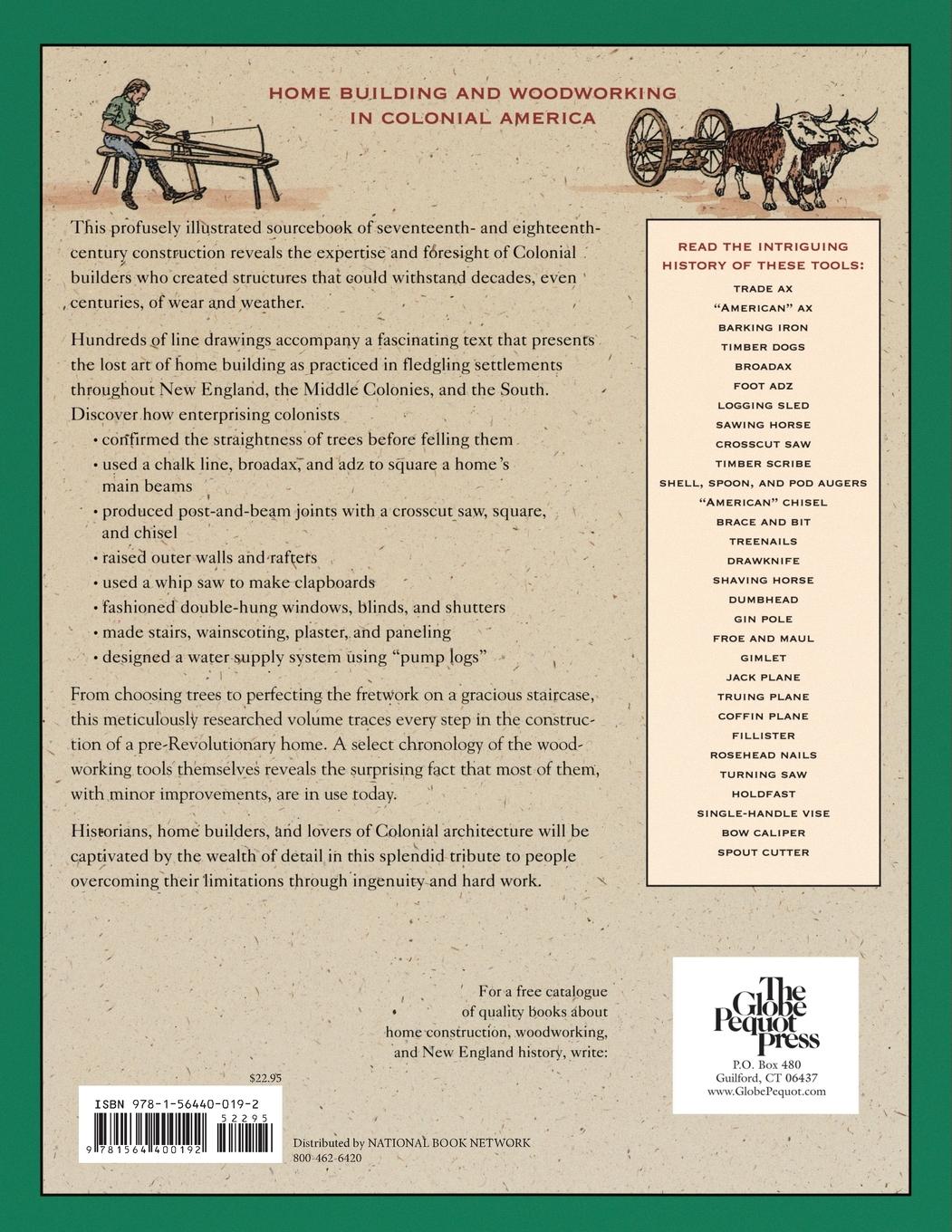 HOME BUILDING AND WOODWORKING IN COLONIAL AMERICA

This profusely illustrated sourcebook of seventeenth- and eighteenth-century construction reveals the expertise and foresight of Colonial builders who created structures that could withstand decades, even centuries, of wear and weather.

Hundreds of line drawings accompany a fascinating text that presents the lost art of home building as practiced in fledgling settlements throughout New England, the Middle Colonies, and the South. Discover how enterprising colonists

• confirmed the straightness of trees before felling them
• used a chalk line, broadax, and adz to square a home's main beams
• produced post-and-beam joints with a crosscut saw, square, and chisel
• raised outer walls and rafters
• used a whip saw to make clapboards
• fashioned double-hung windows, blinds, and shutters
• made stairs, wainscoting, plaster, and paneling
• designed a water supply system using "pump logs"

From choosing trees to perfecting the fretwork on a gracious staircase, this meticulously researched volume traces every step in the construction of a pre-Revolutionary home. A select chronology of the woodworking tools themselves reveals the surprising fact that most of them, with minor improvements, are in use today.

Historians, home builders, and lovers of Colonial architecture will be captivated by the wealth of detail in this splendid tribute to people overcoming their limitations through ingenuity and hard work.

READ THE INTRIGUING HISTORY OF THESE TOOLS:
TRADE AX
"AMERICAN" AX
BARKING IRON
TIMBER DOGS
BROADAX
FOOT ADZ
LOGGING SLED
SAWING HORSE
CROSSCUT SAW
TIMBER SCRIBE
SHELL, SPOON, AND POD AUGERS
"AMERICAN" CHISEL
BRACE AND BIT
TREENAILS
DRAWKNIFE
SHAVING HORSE
DUMBHEAD
GIN POLE
FROE AND MAUL
GIMLET
JACK PLANE
TRUING PLANE
COFFIN PLANE
FILLISTER
ROSEHEAD NAILS
TURNING SAW
HOLDFAST
SINGLE-HANDLE VISE
BOW CALIPER
SPOUT CUTTER

For a free catalogue of quality books about home construction, woodworking, and New England history, write:

The Globe Pequot Press
P.O. Box 480
Guilford, CT 06437
www.GlobePequot.com

$22.95
ISBN 978-1-56440-019-2
52295
9 781564 400192

Distributed by NATIONAL BOOK NETWORK
800-462-6420